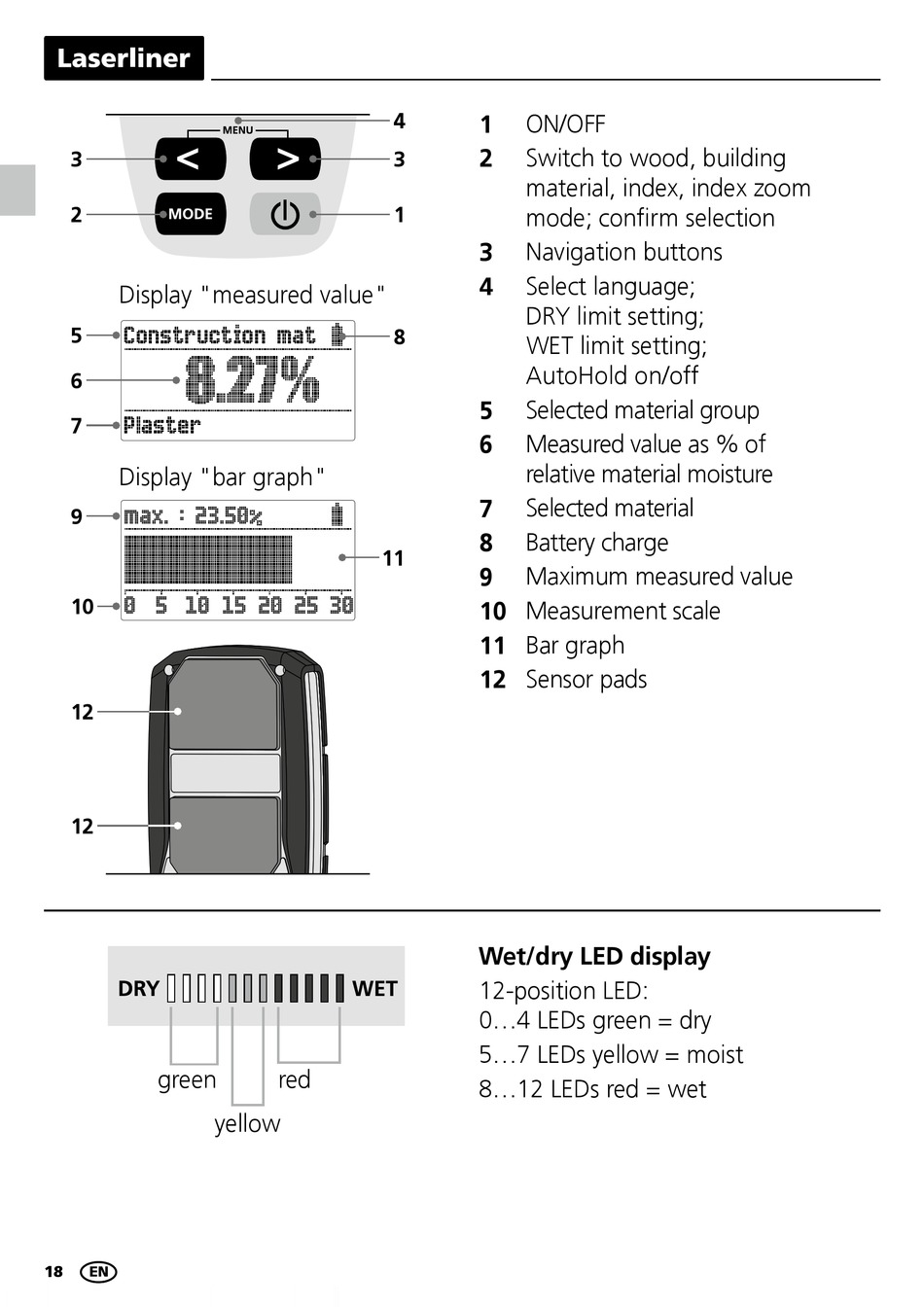 Laserliner

MENU
4
3 < > 3
2 MODE 1

Display "measured value"

5 Construction mat 8
6 8.27%
7 Plaster

Display "bar graph"

9 max. : 23.50%
11
10 0 5 10 15 20 25 30

12
12

1 ON/OFF
2 Switch to wood, building material, index, index zoom mode; confirm selection
3 Navigation buttons
4 Select language; DRY limit setting; WET limit setting; AutoHold on/off
5 Selected material group
6 Measured value as % of relative material moisture
7 Selected material
8 Battery charge
9 Maximum measured value
10 Measurement scale
11 Bar graph
12 Sensor pads

DRY WET
green red
yellow

Wet/dry LED display
12-position LED:
0…4 LEDs green = dry
5…7 LEDs yellow = moist
8…12 LEDs red = wet

18 EN